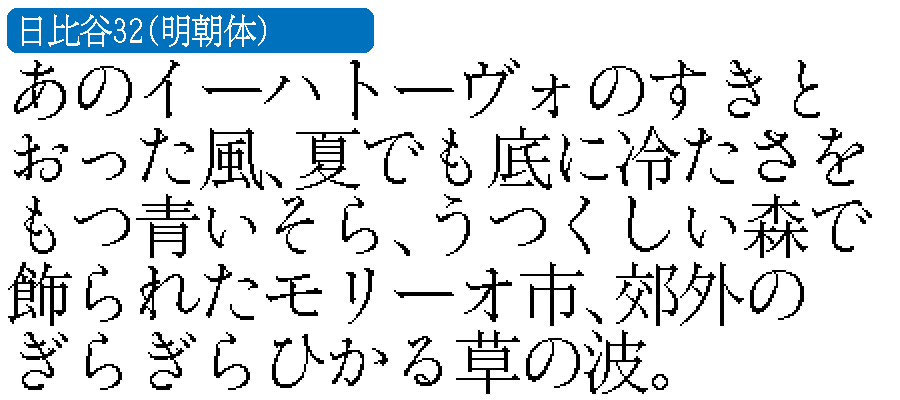 日比谷32(明朝体)

あのイーハトーヴォのすきとおった風、夏でも底に冷たさをもつ青いそら、うつくしい森で飾られたモリーオ市、郊外のぎらぎらひかる草の波。